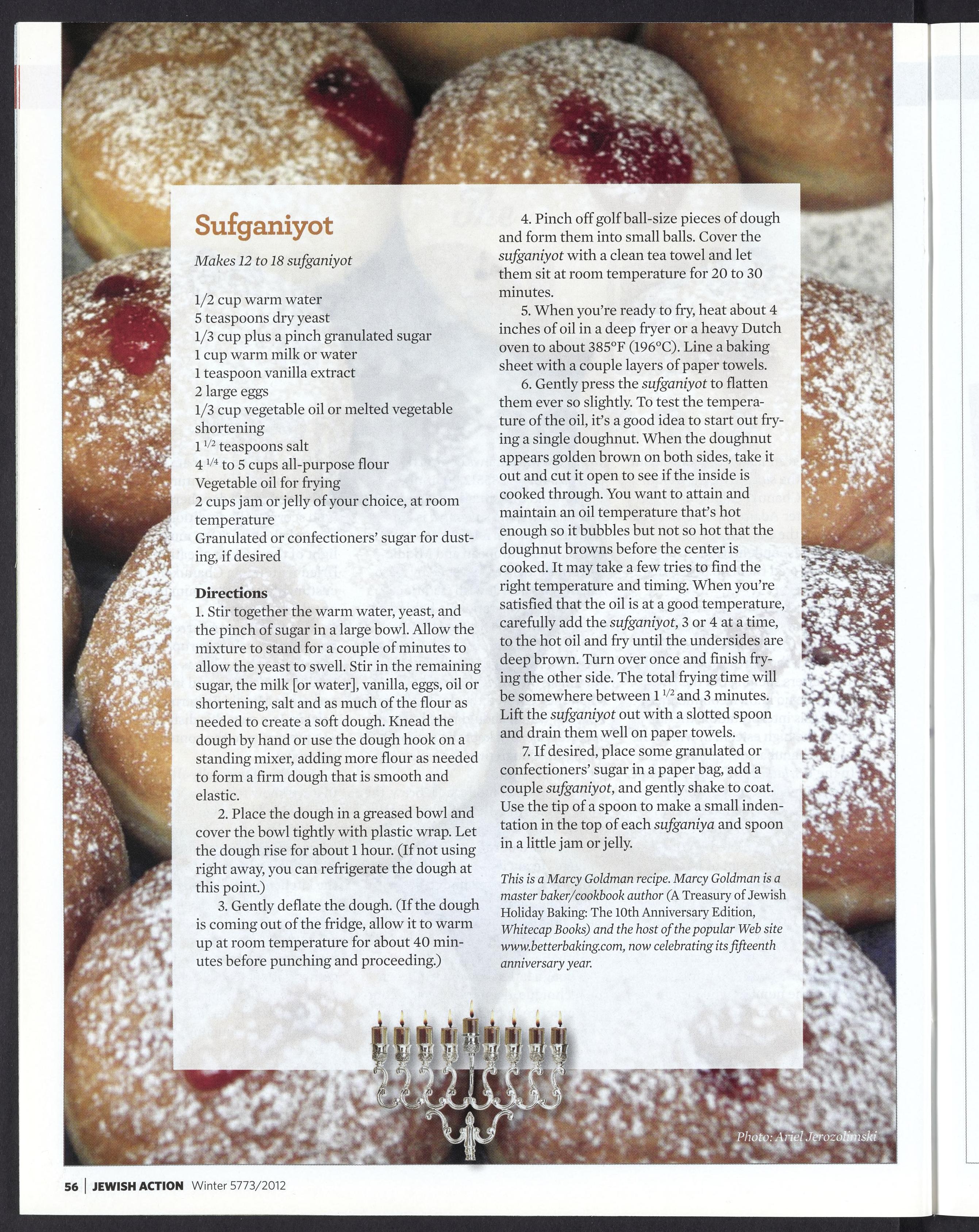 Sufganiyot

Makes 12 to 18 sufganiyot

1/2 cup warm water
5 teaspoons dry yeast
1/3 cup plus a pinch granulated sugar
1 cup warm milk or water
1 teaspoon vanilla extract
2 large eggs
1/3 cup vegetable oil or melted vegetable shortening
1 $^{1/2}$ teaspoons salt
4 $^{1/4}$ to 5 cups all-purpose flour
Vegetable oil for frying
2 cups jam or jelly of your choice, at room temperature
Granulated or confectioners' sugar for dusting, if desired

Directions
1. Stir together the warm water, yeast, and the pinch of sugar in a large bowl. Allow the mixture to stand for a couple of minutes to allow the yeast to swell. Stir in the remaining sugar, the milk [or water], vanilla, eggs, oil or shortening, salt and as much of the flour as needed to create a soft dough. Knead the dough by hand or use the dough hook on a standing mixer, adding more flour as needed to form a firm dough that is smooth and elastic.

2. Place the dough in a greased bowl and cover the bowl tightly with plastic wrap. Let the dough rise for about 1 hour. (If not using right away, you can refrigerate the dough at this point.)

3. Gently deflate the dough. (If the dough is coming out of the fridge, allow it to warm up at room temperature for about 40 minutes before punching and proceeding.)

4. Pinch off golf ball-size pieces of dough and form them into small balls. Cover the sufganiyot with a clean tea towel and let them sit at room temperature for 20 to 30 minutes.

5. When you're ready to fry, heat about 4 inches of oil in a deep fryer or a heavy Dutch oven to about 385°F (196°C). Line a baking sheet with a couple layers of paper towels.

6. Gently press the sufganiyot to flatten them ever so slightly. To test the temperature of the oil, it's a good idea to start out frying a single doughnut. When the doughnut appears golden brown on both sides, take it out and cut it open to see if the inside is cooked through. You want to attain and maintain an oil temperature that's hot enough so it bubbles but not so hot that the doughnut browns before the center is cooked. It may take a few tries to find the right temperature and timing. When you're satisfied that the oil is at a good temperature, carefully add the sufganiyot, 3 or 4 at a time, to the hot oil and fry until the undersides are deep brown. Turn over once and finish frying the other side. The total frying time will be somewhere between 1 $^{1/2}$ and 3 minutes. Lift the sufganiyot out with a slotted spoon and drain them well on paper towels.

7. If desired, place some granulated or confectioners' sugar in a paper bag, add a couple sufganiyot, and gently shake to coat. Use the tip of a spoon to make a small indentation in the top of each sufganiya and spoon in a little jam or jelly.

This is a Marcy Goldman recipe. Marcy Goldman is a master baker/cookbook author (A Treasury of Jewish Holiday Baking: The 10th Anniversary Edition, Whitecap Books) and the host of the popular Web site www.betterbaking.com, now celebrating its fifteenth anniversary year.

Photo: Ariel Jerozolimski

56 | JEWISH ACTION Winter 5773/2012